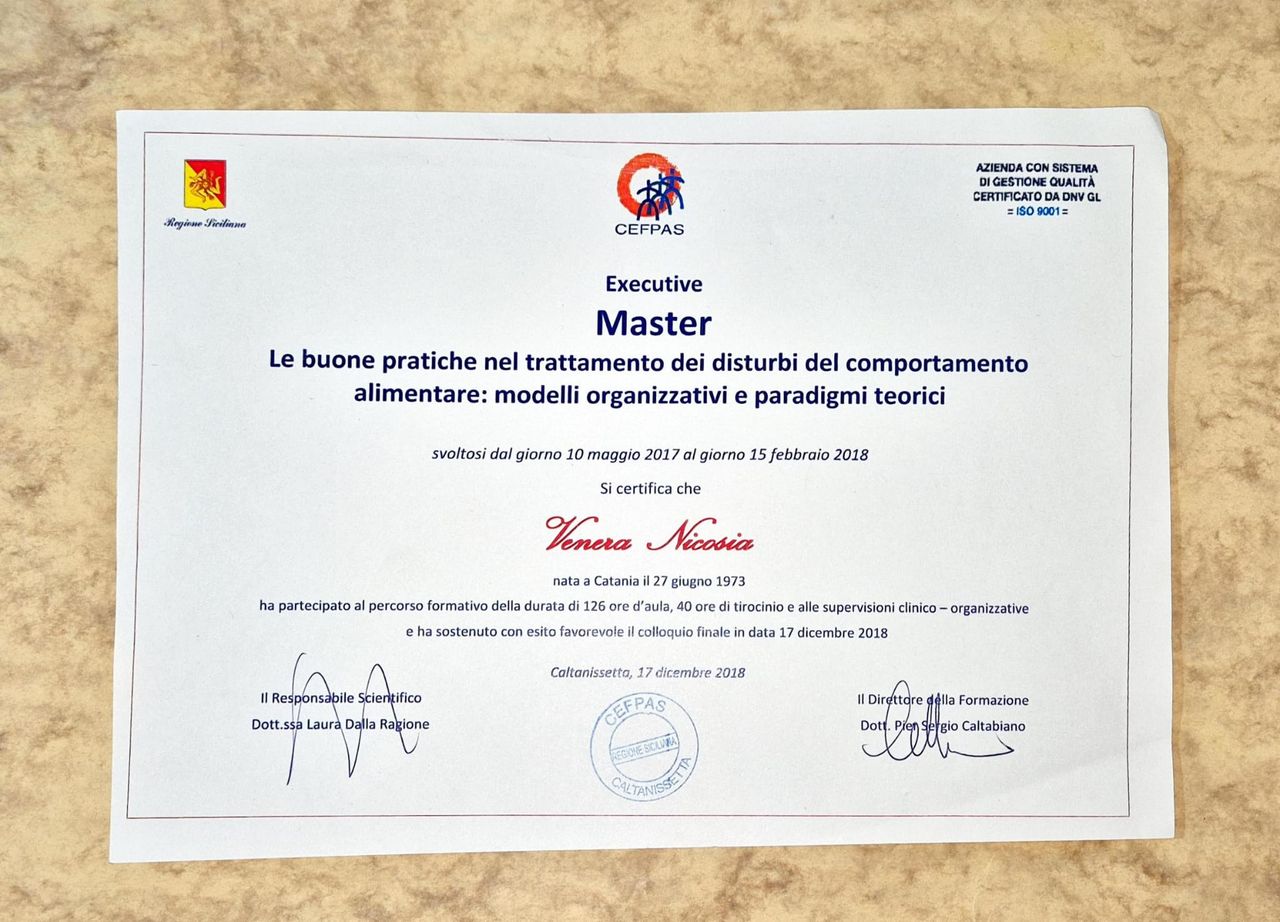 Regione Siciliana

CEFPAS

AZIENDA CON SISTEMA DI GESTIONE QUALITÀ CERTIFICATO DA DNV GL
= ISO 9001 =

Executive
Master
Le buone pratiche nel trattamento dei disturbi del comportamento alimentare: modelli organizzativi e paradigmi teorici

svoltosi dal giorno 10 maggio 2017 al giorno 15 febbraio 2018

Si certifica che

Venera Nicosia

nata a Catania il 27 giugno 1973
ha partecipato al percorso formativo della durata di 126 ore d'aula, 40 ore di tirocinio e alle supervisioni clinico – organizzative
e ha sostenuto con esito favorevole il colloquio finale in data 17 dicembre 2018

Caltanissetta, 17 dicembre 2018

Il Responsabile Scientifico
Dott.ssa Laura Dalla Ragione

CEFPAS
REGIONE SICILIANA
CALTANISSETTA

Il Direttore della Formazione
Dott. Pier Sergio Caltabiano